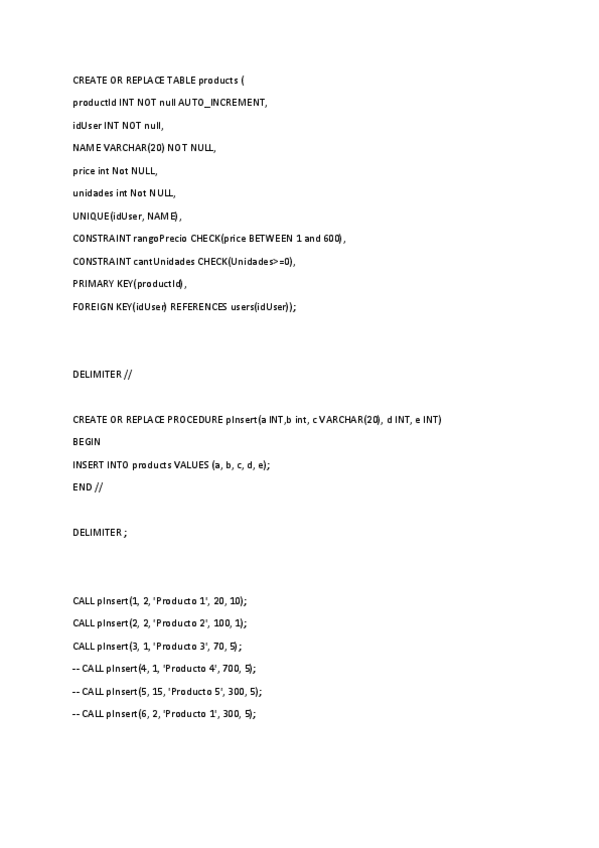 CREATE OR REPLACE TABLE products (

productId INT NOT null AUTO_INCREMENT,

idUser INT NOT null,

NAME VARCHAR(20) NOT NULL,

price int Not NULL,

unidades int Not NULL,

UNIQUE(idUser, NAME),

CONSTRAINT rangoPrecio CHECK(price BETWEEN 1 and 600),

CONSTRAINT cantUnidades CHECK(Unidades>=0),

PRIMARY KEY(productId),

FOREIGN KEY(idUser) REFERENCES users(idUser));

DELIMITER //

CREATE OR REPLACE PROCEDURE pInsert(a INT,b int, c VARCHAR(20), d INT, e INT)

BEGIN

INSERT INTO products VALUES (a, b, c, d, e);

END //

DELIMITER ;

CALL pInsert(1, 2, 'Producto 1', 20, 10);

CALL pInsert(2, 2, 'Producto 2', 100, 1);

CALL pInsert(3, 1, 'Producto 3', 70, 5);

-- CALL pInsert(4, 1, 'Producto 4', 700, 5);

-- CALL pInsert(5, 15, 'Producto 5', 300, 5);

-- CALL pInsert(6, 2, 'Producto 1', 300, 5);